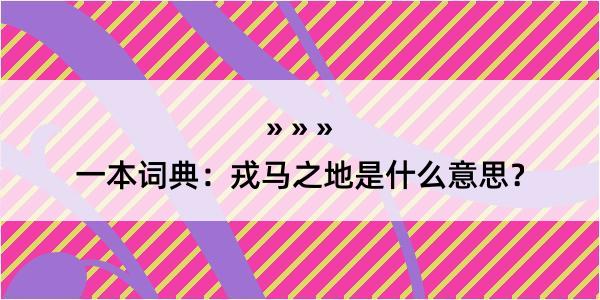 » » »

一本词典：戎马之地是什么意思?